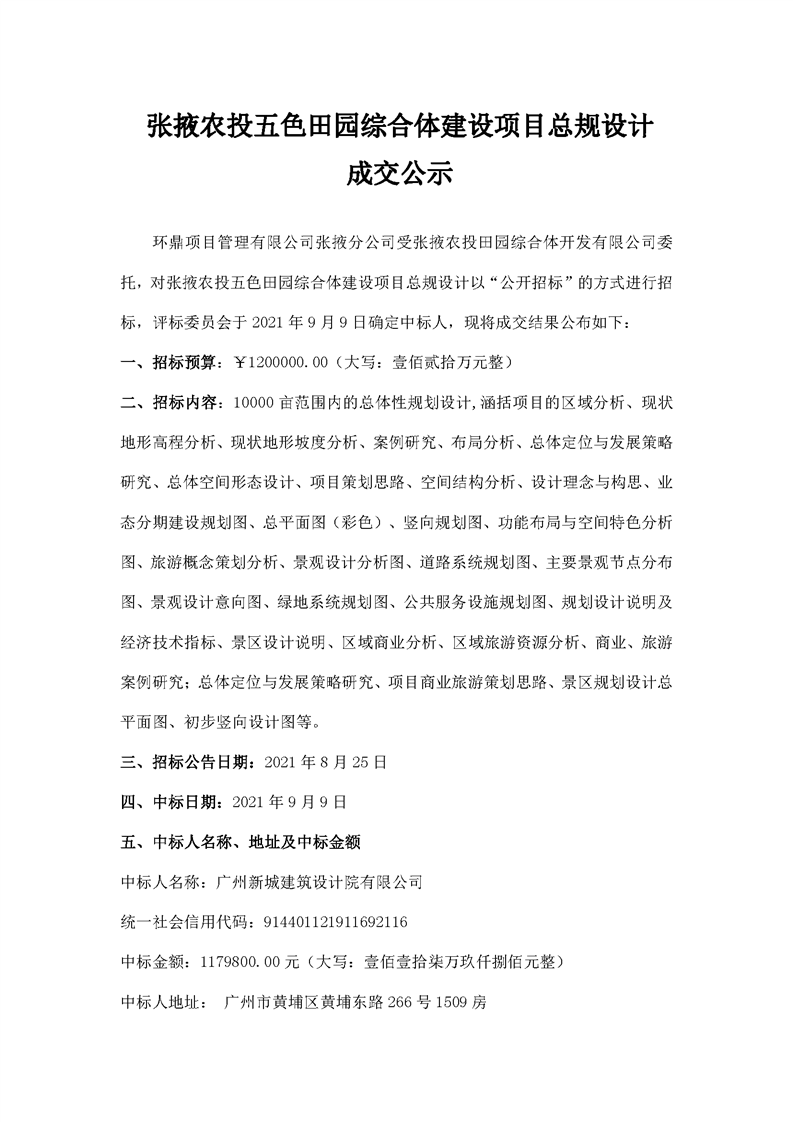 张掖农投五色田园综合体建设项目总规设计
成交公示

环鼎项目管理有限公司张掖分公司受张掖农投田园综合体开发有限公司委托，对张掖农投五色田园综合体建设项目总规设计以“公开招标”的方式进行招标，评标委员会于 2021 年 9 月 9 日确定中标人，现将成交结果公布如下：

一、招标预算：￥1200000.00（大写：壹佰贰拾万元整）

二、招标内容：10000 亩范围内的总体性规划设计,涵括项目的区域分析、现状地形高程分析、现状地形坡度分析、案例研究、布局分析、总体定位与发展策略研究、总体空间形态设计、项目策划思路、空间结构分析、设计理念与构思、业态分期建设规划图、总平面图（彩色）、竖向规划图、功能布局与空间特色分析图、旅游概念策划分析、景观设计分析图、道路系统规划图、主要景观节点分布图、景观设计意向图、绿地系统规划图、公共服务设施规划图、规划设计说明及经济技术指标、景区设计说明、区域商业分析、区域旅游资源分析、商业、旅游案例研究；总体定位与发展策略研究、项目商业旅游策划思路、景区规划设计总平面图、初步竖向设计图等。

三、招标公告日期：2021 年 8 月 25 日

四、中标日期：2021 年 9 月 9 日

五、中标人名称、地址及中标金额

中标人名称：广州新城建筑设计院有限公司

统一社会信用代码：914401121911692116

中标金额：1179800.00 元（大写：壹佰壹拾柒万玖仟捌佰元整）

中标人地址： 广州市黄埔区黄埔东路 266 号 1509 房